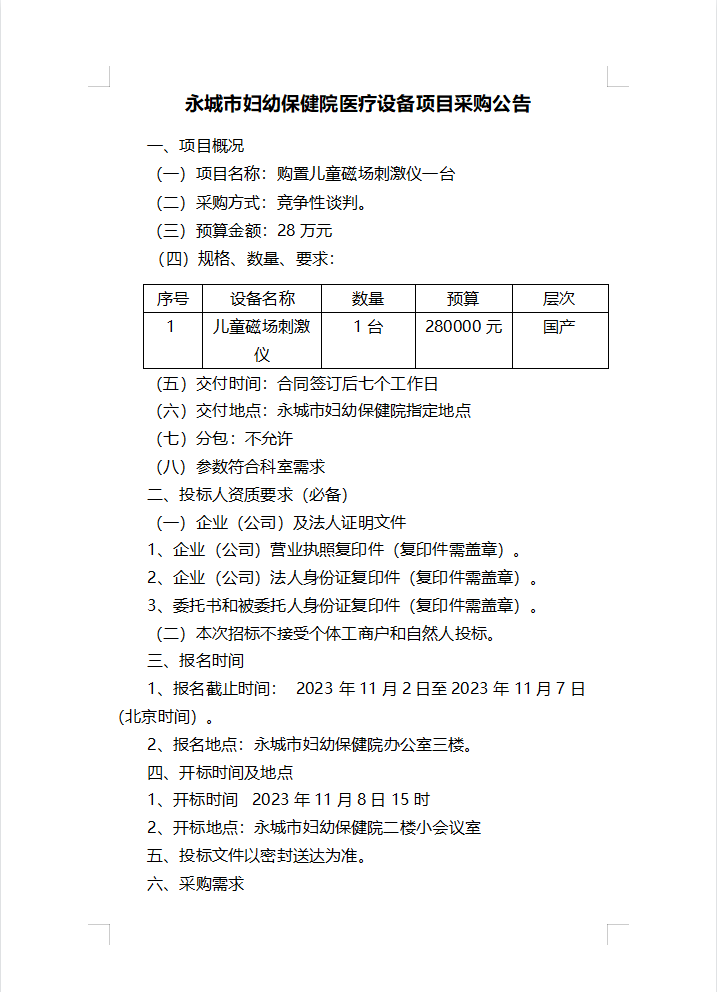 永城市妇幼保健院医疗设备项目采购公告

一、项目概况

（一）项目名称：购置儿童磁场刺激仪一台

（二）采购方式：竞争性谈判。

（三）预算金额：28 万元

（四）规格、数量、要求：

| 序号 | 设备名称 | 数量 | 预算 | 层次 |
|---|---|---|---|---|
| 1 | 儿童磁场刺激仪 | 1 台 | 280000 元 | 国产 |

（五）交付时间：合同签订后七个工作日

（六）交付地点：永城市妇幼保健院指定地点

（七）分包：不允许

（八）参数符合科室需求

二、投标人资质要求（必备）

（一）企业（公司）及法人证明文件

1、企业（公司）营业执照复印件（复印件需盖章）。

2、企业（公司）法人身份证复印件（复印件需盖章）。

3、委托书和被委托人身份证复印件（复印件需盖章）。

（二）本次招标不接受个体工商户和自然人投标。

三、报名时间

1、报名截止时间： 2023 年 11 月 2 日至 2023 年 11 月 7 日（北京时间）。

2、报名地点：永城市妇幼保健院办公室三楼。

四、开标时间及地点

1、开标时间 2023 年 11 月 8 日 15 时

2、开标地点：永城市妇幼保健院二楼小会议室

五、投标文件以密封送达为准。

六、采购需求